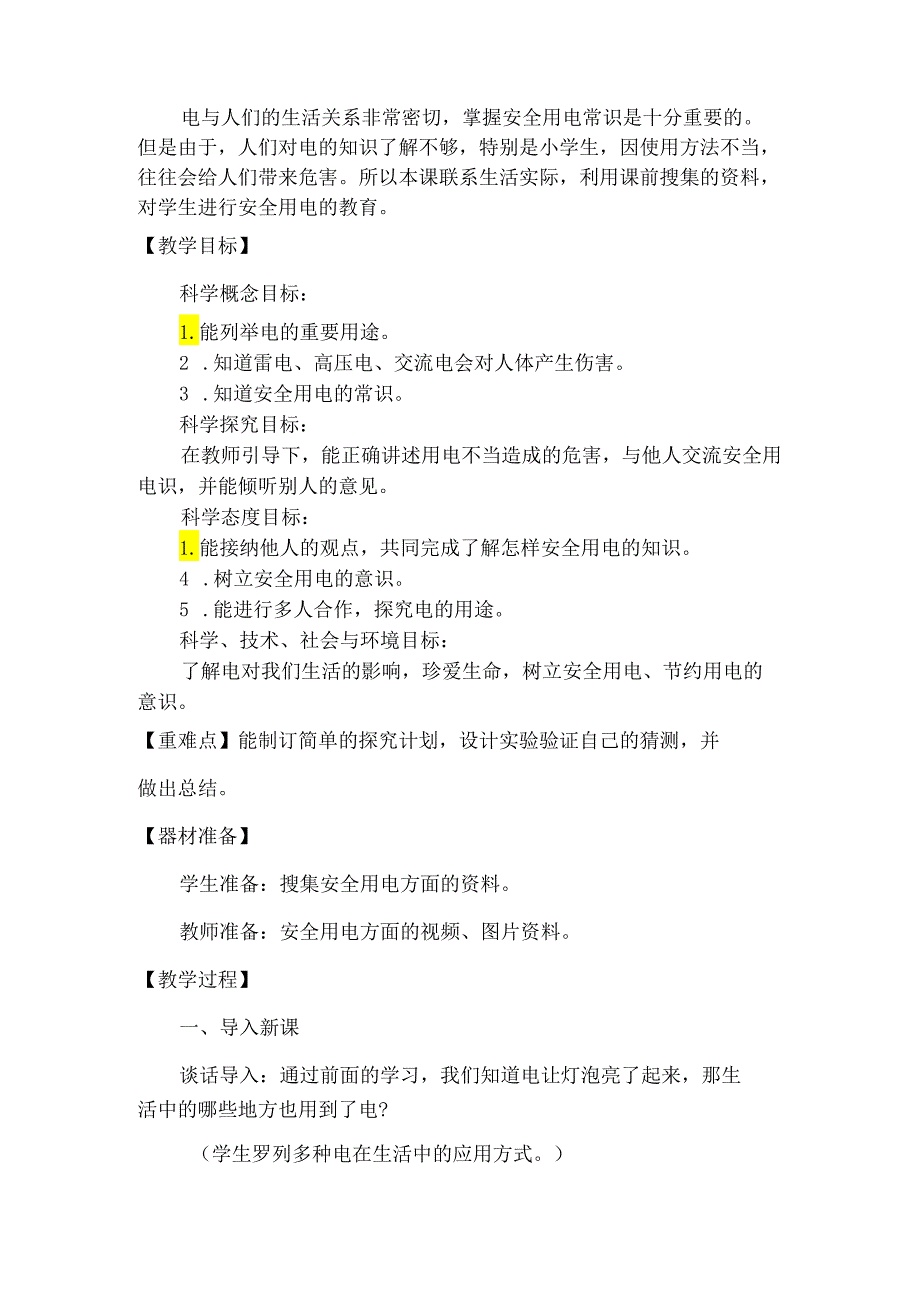 电与人们的生活关系非常密切，掌握安全用电常识是十分重要的。但是由于，人们对电的知识了解不够，特别是小学生，因使用方法不当，往往会给人们带来危害。所以本课联系生活实际，利用课前搜集的资料，对学生进行安全用电的教育。

【教学目标】

科学概念目标：

1.能列举电的重要用途。

2 .知道雷电、高压电、交流电会对人体产生伤害。

3 .知道安全用电的常识。

科学探究目标：

在教师引导下，能正确讲述用电不当造成的危害，与他人交流安全用电识，并能倾听别人的意见。

科学态度目标：

1.能接纳他人的观点，共同完成了解怎样安全用电的知识。

4 .树立安全用电的意识。

5 .能进行多人合作，探究电的用途。

科学、技术、社会与环境目标：

了解电对我们生活的影响，珍爱生命，树立安全用电、节约用电的意识。

【重难点】能制订简单的探究计划，设计实验验证自己的猜测，并做出总结。

【器材准备】

学生准备：搜集安全用电方面的资料。

教师准备：安全用电方面的视频、图片资料。

【教学过程】

一、导入新课

谈话导入：通过前面的学习，我们知道电让灯泡亮了起来，那生活中的哪些地方也用到了电?

（学生罗列多种电在生活中的应用方式。）